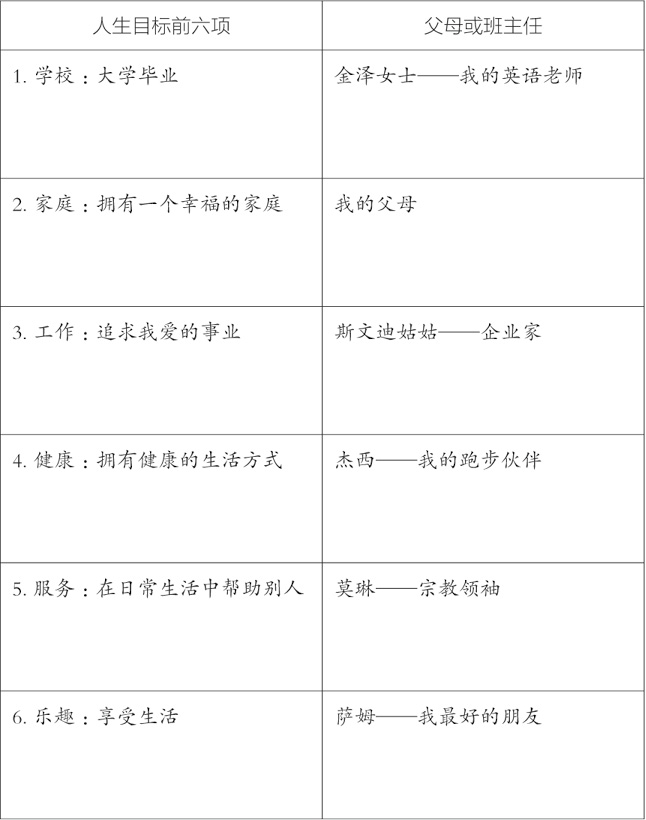 | 人生目标前六项 | 父母或班主任 |
|---|---|
| 1. 学校：大学毕业 | 金泽女士——我的英语老师 |
| 2. 家庭：拥有一个幸福的家庭 | 我的父母 |
| 3. 工作：追求我爱的事业 | 斯文迪姑姑——企业家 |
| 4. 健康：拥有健康的生活方式 | 杰西——我的跑步伙伴 |
| 5. 服务：在日常生活中帮助别人 | 莫琳——宗教领袖 |
| 6. 乐趣：享受生活 | 萨姆——我最好的朋友 |